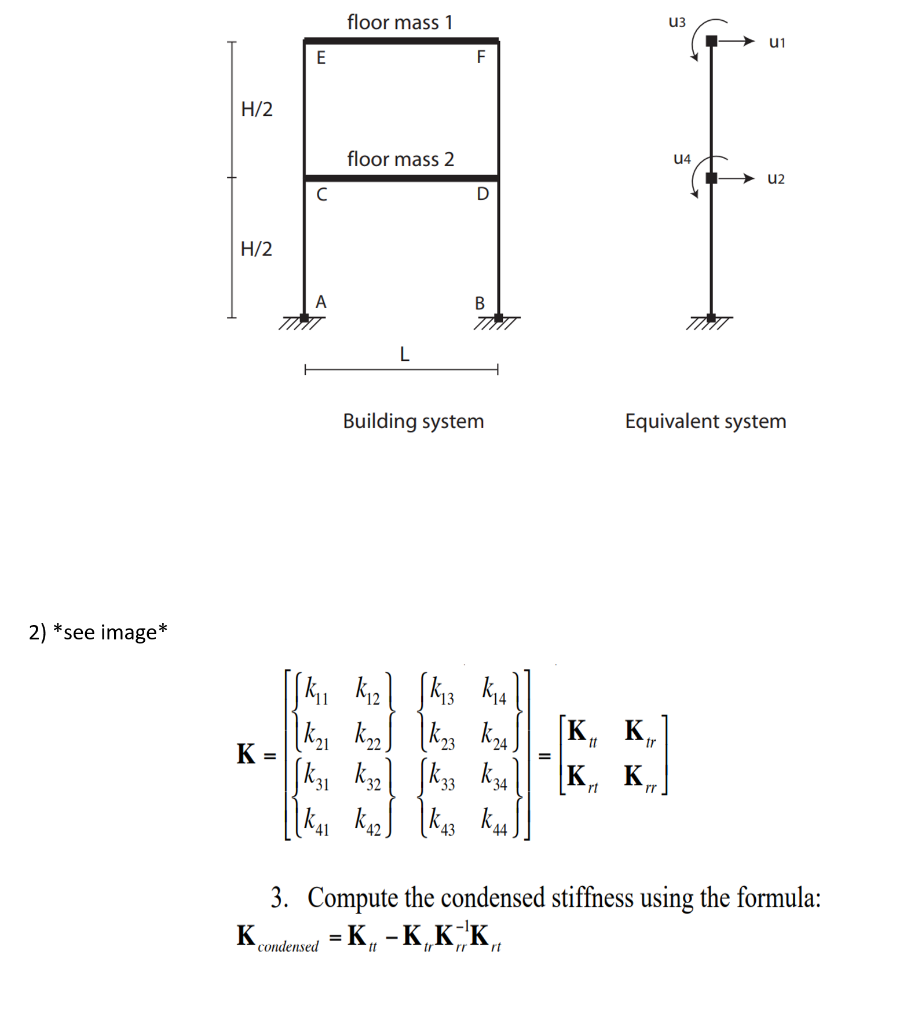 floor mass 1

E

F

H/2

floor mass 2

C

D

H/2

A

B

L

Building system

u3

u1

u4

u2

Equivalent system

2) *see image*

$\mathbf{K} = \begin{bmatrix} \begin{Bmatrix} k_{11} & k_{12} \\ k_{21} & k_{22} \end{Bmatrix} & \begin{Bmatrix} k_{13} & k_{14} \\ k_{23} & k_{24} \end{Bmatrix} \\ \begin{Bmatrix} k_{31} & k_{32} \\ k_{41} & k_{42} \end{Bmatrix} & \begin{Bmatrix} k_{33} & k_{34} \\ k_{43} & k_{44} \end{Bmatrix} \end{bmatrix} = \begin{bmatrix} \mathbf{K}_{tt} & \mathbf{K}_{tr} \\ \mathbf{K}_{rt} & \mathbf{K}_{rr} \end{bmatrix}$

3. Compute the condensed stiffness using the formula:

$\mathbf{K}_{condensed} = \mathbf{K}_{tt} - \mathbf{K}_{tr}\mathbf{K}_{rr}^{-1}\mathbf{K}_{rt}$